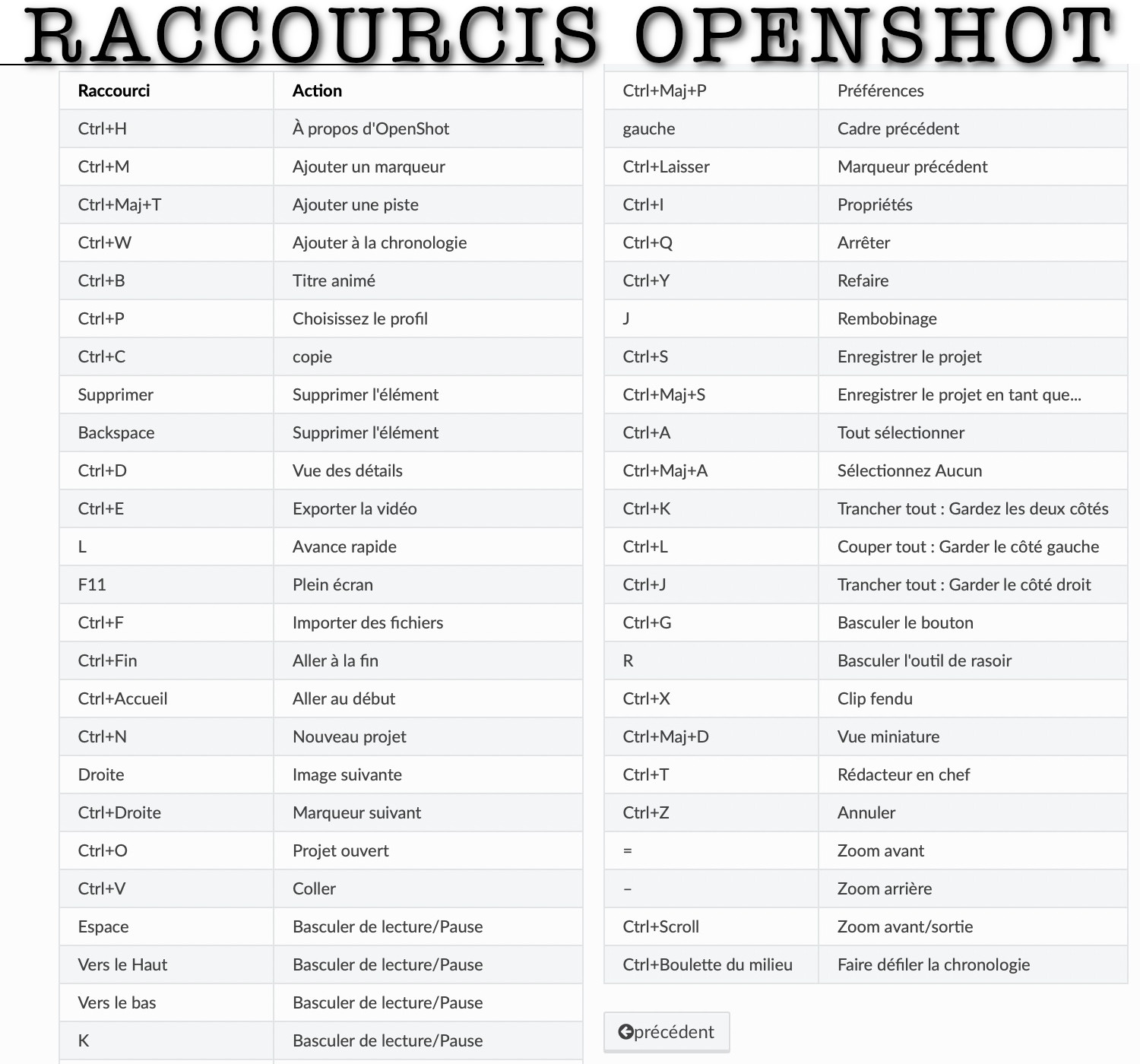 RACCOURCIS OPENSHOT

| Raccourci | Action |
|---|---|
| Ctrl+H | À propos d'OpenShot |
| Ctrl+M | Ajouter un marqueur |
| Ctrl+Maj+T | Ajouter une piste |
| Ctrl+W | Ajouter à la chronologie |
| Ctrl+B | Titre animé |
| Ctrl+P | Choisissez le profil |
| Ctrl+C | copie |
| Supprimer | Supprimer l'élément |
| Backspace | Supprimer l'élément |
| Ctrl+D | Vue des détails |
| Ctrl+E | Exporter la vidéo |
| L | Avance rapide |
| F11 | Plein écran |
| Ctrl+F | Importer des fichiers |
| Ctrl+Fin | Aller à la fin |
| Ctrl+Accueil | Aller au début |
| Ctrl+N | Nouveau projet |
| Droite | Image suivante |
| Ctrl+Droite | Marqueur suivant |
| Ctrl+O | Projet ouvert |
| Ctrl+V | Coller |
| Espace | Basculer de lecture/Pause |
| Vers le Haut | Basculer de lecture/Pause |
| Vers le bas | Basculer de lecture/Pause |
| K | Basculer de lecture/Pause |

| | |
|---|---|
| Ctrl+Maj+P | Préférences |
| gauche | Cadre précédent |
| Ctrl+Laisser | Marqueur précédent |
| Ctrl+I | Propriétés |
| Ctrl+Q | Arrêter |
| Ctrl+Y | Refaire |
| J | Rembobinage |
| Ctrl+S | Enregistrer le projet |
| Ctrl+Maj+S | Enregistrer le projet en tant que... |
| Ctrl+A | Tout sélectionner |
| Ctrl+Maj+A | Sélectionnez Aucun |
| Ctrl+K | Trancher tout : Gardez les deux côtés |
| Ctrl+L | Couper tout : Garder le côté gauche |
| Ctrl+J | Trancher tout : Garder le côté droit |
| Ctrl+G | Basculer le bouton |
| R | Basculer l'outil de rasoir |
| Ctrl+X | Clip fendu |
| Ctrl+Maj+D | Vue miniature |
| Ctrl+T | Rédacteur en chef |
| Ctrl+Z | Annuler |
| = | Zoom avant |
| – | Zoom arrière |
| Ctrl+Scroll | Zoom avant/sortie |
| Ctrl+Boulette du milieu | Faire défiler la chronologie |

précédent